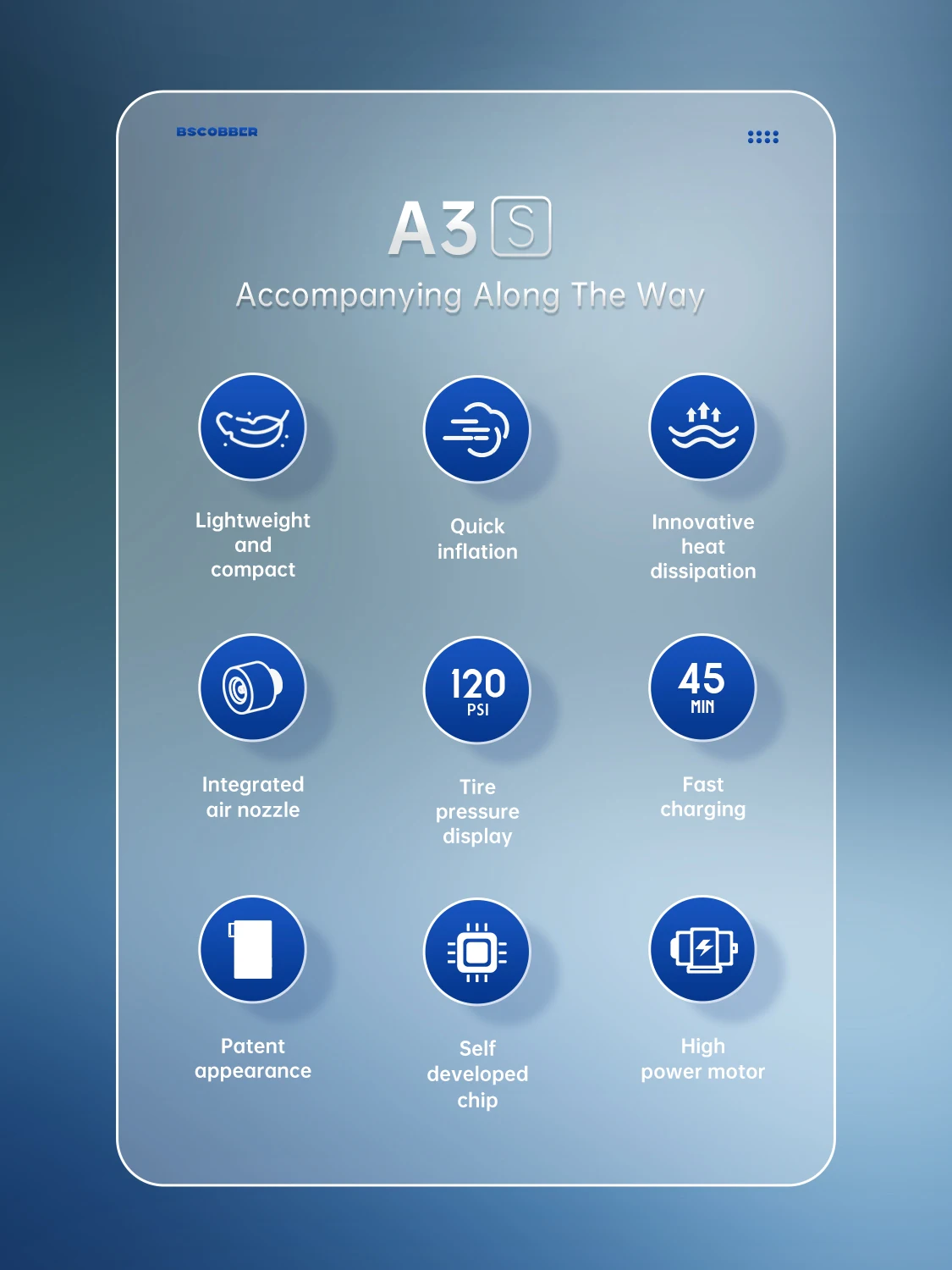 BSCOBBER

A3 S

Accompanying Along The Way

Lightweight and compact

Quick inflation

Innovative heat dissipation

Integrated air nozzle

120 PSI

Tire pressure display

45 MIN

Fast charging

Patent appearance

Self developed chip

High power motor